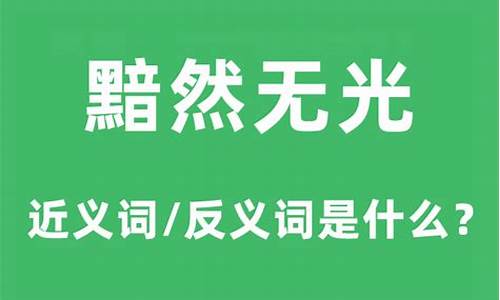 黯然无光

近义词/反义词是什么？